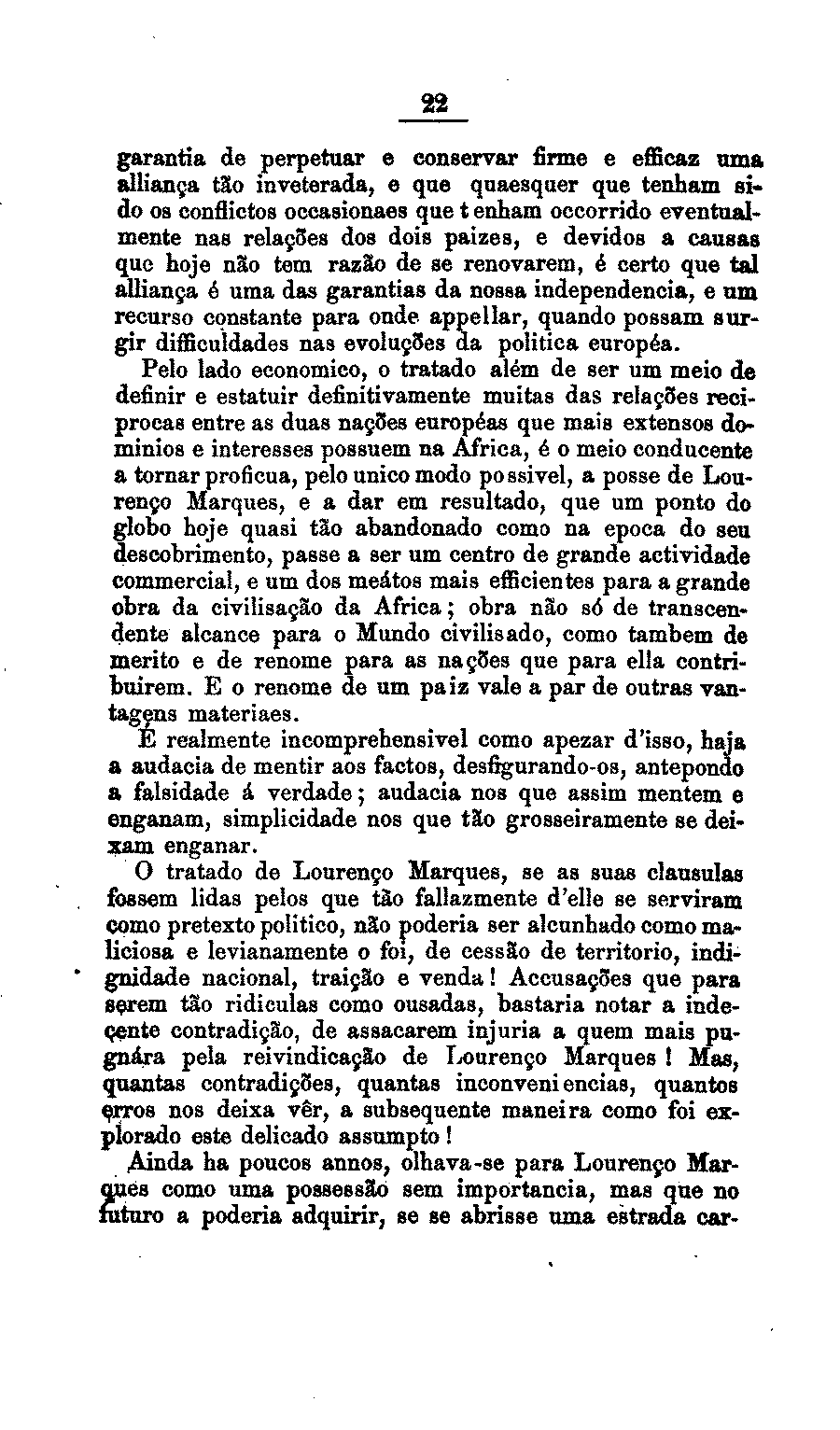 22

garantia de perpetuar e conservar firme e efficaz uma alliança tão inveterada, e que quaesquer que tenham sido os conflictos occasionaes que tenham occorrido eventualmente nas relações dos dois paizes, e devidos a causas que hoje não tem razão de se renovarem, é certo que tal alliança é uma das garantias da nossa independencia, e um recurso constante para onde appellar, quando possam surgir difficuldades nas evoluções da politica européa.

Pelo lado economico, o tratado além de ser um meio de definir e estatuir definitivamente muitas das relações reciprocas entre as duas nações européas que mais extensos dominios e interesses possuem na Africa, é o meio conducente a tornar proficua, pelo unico modo possivel, a posse de Lourenço Marques, e a dar em resultado, que um ponto do globo hoje quasi tão abandonado como na epoca do seu descobrimento, passe a ser um centro de grande actividade commercial, e um dos meátos mais efficientes para a grande obra da civilisação da Africa; obra não só de transcendente alcance para o Mundo civilisado, como tambem de merito e de renome para as nações que para ella contribuirem. E o renome de um paiz vale a par de outras vantagens materiaes.

É realmente incomprehensivel como apezar d'isso, haja a audacia de mentir aos factos, desfigurando-os, antepondo a falsidade á verdade; audacia nos que assim mentem e enganam, simplicidade nos que tão grosseiramente se deixam enganar.

O tratado de Lourenço Marques, se as suas clausulas fossem lidas pelos que tão fallazmente d'elle se serviram como pretexto politico, não poderia ser alcunhado como maliciosa e levianamente o foi, de cessão de territorio, indignidade nacional, traição e venda! Accusações que para serem tão ridiculas como ousadas, bastaria notar a indecente contradição, de assacarem injuria a quem mais pugnára pela reivindicação de Lourenço Marques! Mas, quantas contradições, quantas inconveniencias, quantos erros nos deixa vêr, a subsequente maneira como foi explorado este delicado assumpto!

Ainda ha poucos annos, olhava-se para Lourenço Marques como uma possessão sem importancia, mas que no futuro a poderia adquirir, se se abrisse uma estrada car-